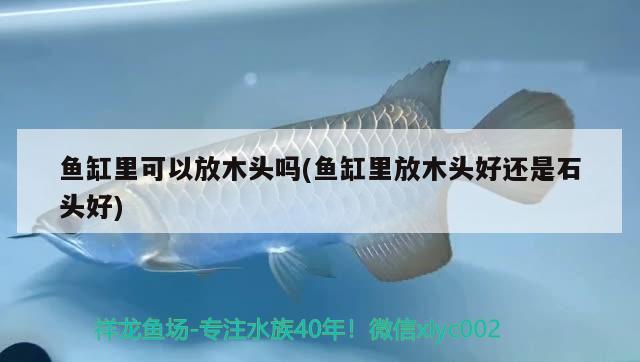 鱼缸里可以放木头吗(鱼缸里放木头好还是石头好)

祥龙鱼场-专注水族40年！微信xlyc002